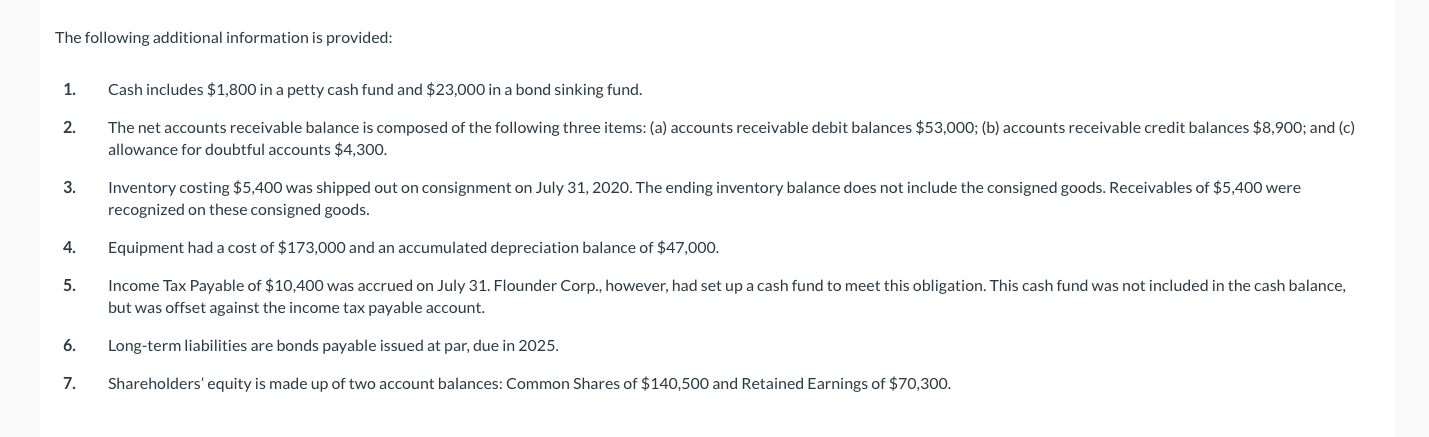 The following additional information is provided:

1. Cash includes \$1,800 in a petty cash fund and \$23,000 in a bond sinking fund.

2. The net accounts receivable balance is composed of the following three items: (a) accounts receivable debit balances \$53,000; (b) accounts receivable credit balances \$8,900; and (c) allowance for doubtful accounts \$4,300.

3. Inventory costing \$5,400 was shipped out on consignment on July 31, 2020. The ending inventory balance does not include the consigned goods. Receivables of \$5,400 were recognized on these consigned goods.

4. Equipment had a cost of \$173,000 and an accumulated depreciation balance of \$47,000.

5. Income Tax Payable of \$10,400 was accrued on July 31. Flounder Corp., however, had set up a cash fund to meet this obligation. This cash fund was not included in the cash balance, but was offset against the income tax payable account.

6. Long-term liabilities are bonds payable issued at par, due in 2025.

7. Shareholders' equity is made up of two account balances: Common Shares of \$140,500 and Retained Earnings of \$70,300.